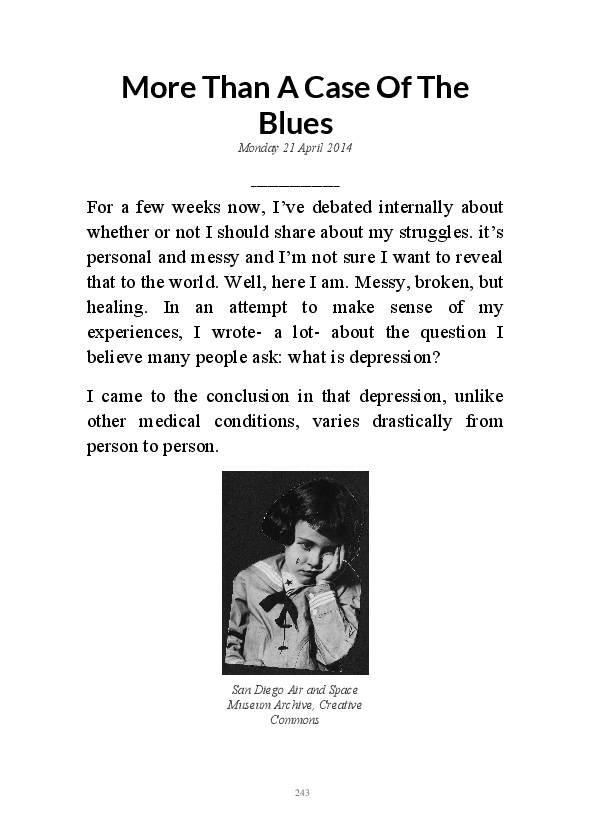 More Than A Case Of The Blues

Monday 21 April 2014

__________

For a few weeks now, I've debated internally about whether or not I should share about my struggles. it's personal and messy and I'm not sure I want to reveal that to the world. Well, here I am. Messy, broken, but healing. In an attempt to make sense of my experiences, I wrote- a lot- about the question I believe many people ask: what is depression?

I came to the conclusion in that depression, unlike other medical conditions, varies drastically from person to person.

San Diego Air and Space Museum Archive, Creative Commons

243